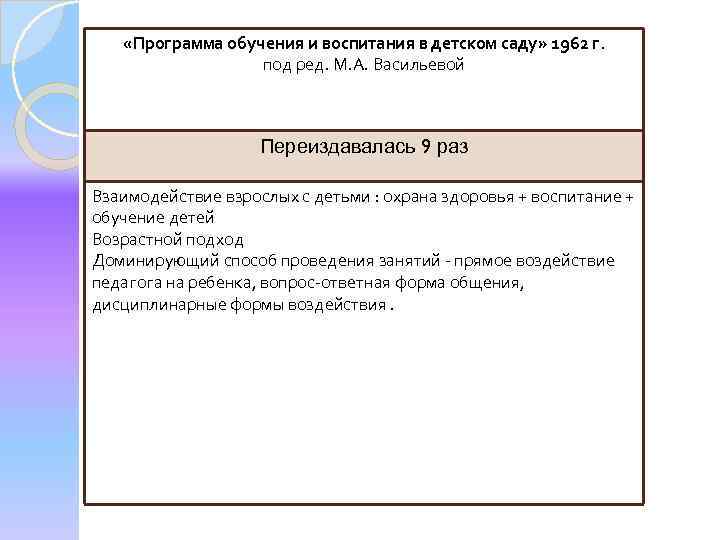 «Программа обучения и воспитания в детском саду» 1962 г.
под ред. М.А. Васильевой

Переиздавалась 9 раз

Взаимодействие взрослых с детьми : охрана здоровья + воспитание + обучение детей
Возрастной подход
Доминирующий способ проведения занятий - прямое воздействие педагога на ребенка, вопрос-ответная форма общения, дисциплинарные формы воздействия .